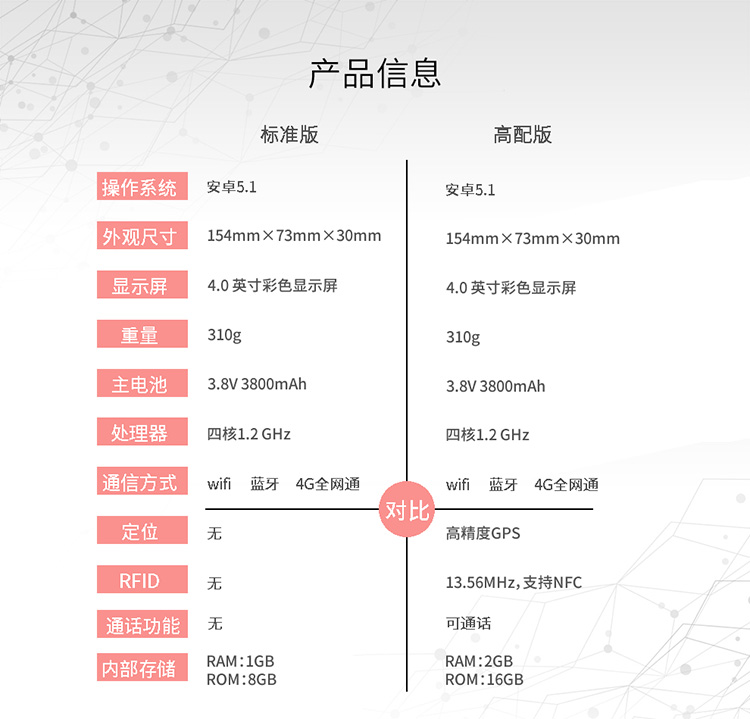 产品信息

| | 标准版 | 高配版 |
|---|---|---|
| 操作系统 | 安卓5.1 | 安卓5.1 |
| 外观尺寸 | 154mm×73mm×30mm | 154mm×73mm×30mm |
| 显示屏 | 4.0英寸彩色显示屏 | 4.0英寸彩色显示屏 |
| 重量 | 310g | 310g |
| 主电池 | 3.8V 3800mAh | 3.8V 3800mAh |
| 处理器 | 四核1.2 GHz | 四核1.2 GHz |
| 通信方式 | wifi 蓝牙 4G全网通 | wifi 蓝牙 4G全网通 |
| 定位 | 无 | 高精度GPS |
| RFID | 无 | 13.56MHz,支持NFC |
| 通话功能 | 无 | 可通话 |
| 内部存储 | RAM:1GB ROM:8GB | RAM:2GB ROM:16GB |

对比